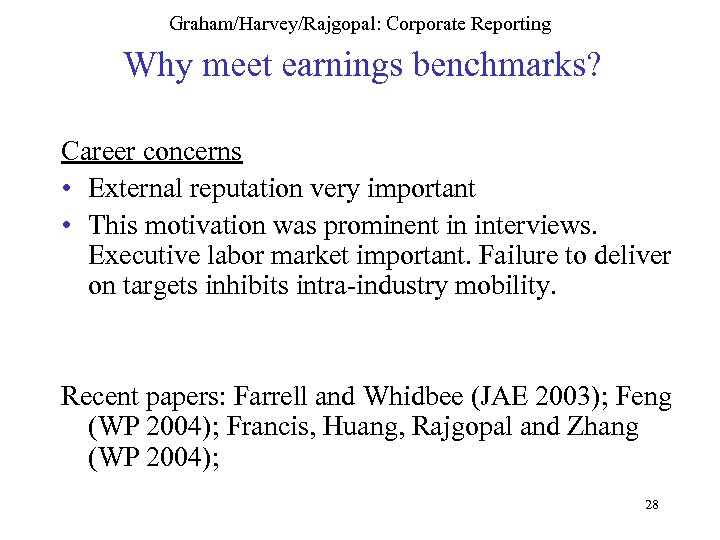 Graham/Harvey/Rajgopal: Corporate Reporting

Why meet earnings benchmarks?

Career concerns

• External reputation very important
• This motivation was prominent in interviews. Executive labor market important. Failure to deliver on targets inhibits intra-industry mobility.

Recent papers: Farrell and Whidbee (JAE 2003); Feng (WP 2004); Francis, Huang, Rajgopal and Zhang (WP 2004);

28